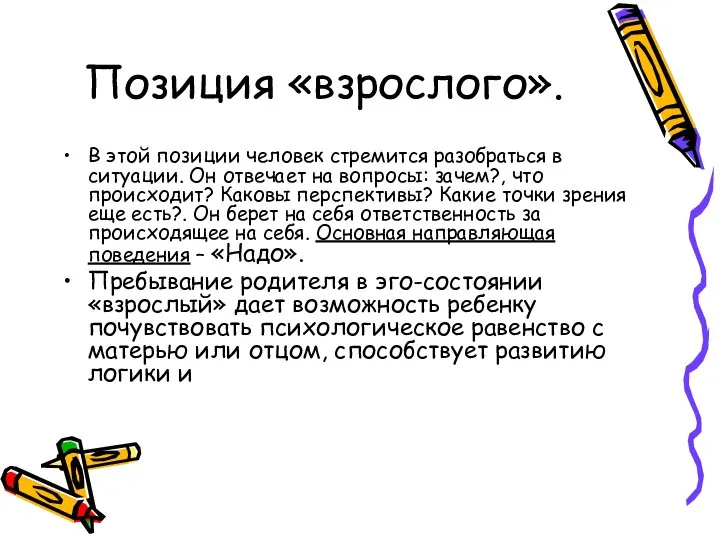 Позиция «взрослого».

• В этой позиции человек стремится разобраться в ситуации. Он отвечает на вопросы: зачем?, что происходит? Каковы перспективы? Какие точки зрения еще есть?. Он берет на себя ответственность за происходящее на себя. Основная направляющая поведения – «Надо».

• Пребывание родителя в эго-состоянии «взрослый» дает возможность ребенку почувствовать психологическое равенство с матерью или отцом, способствует развитию логики и